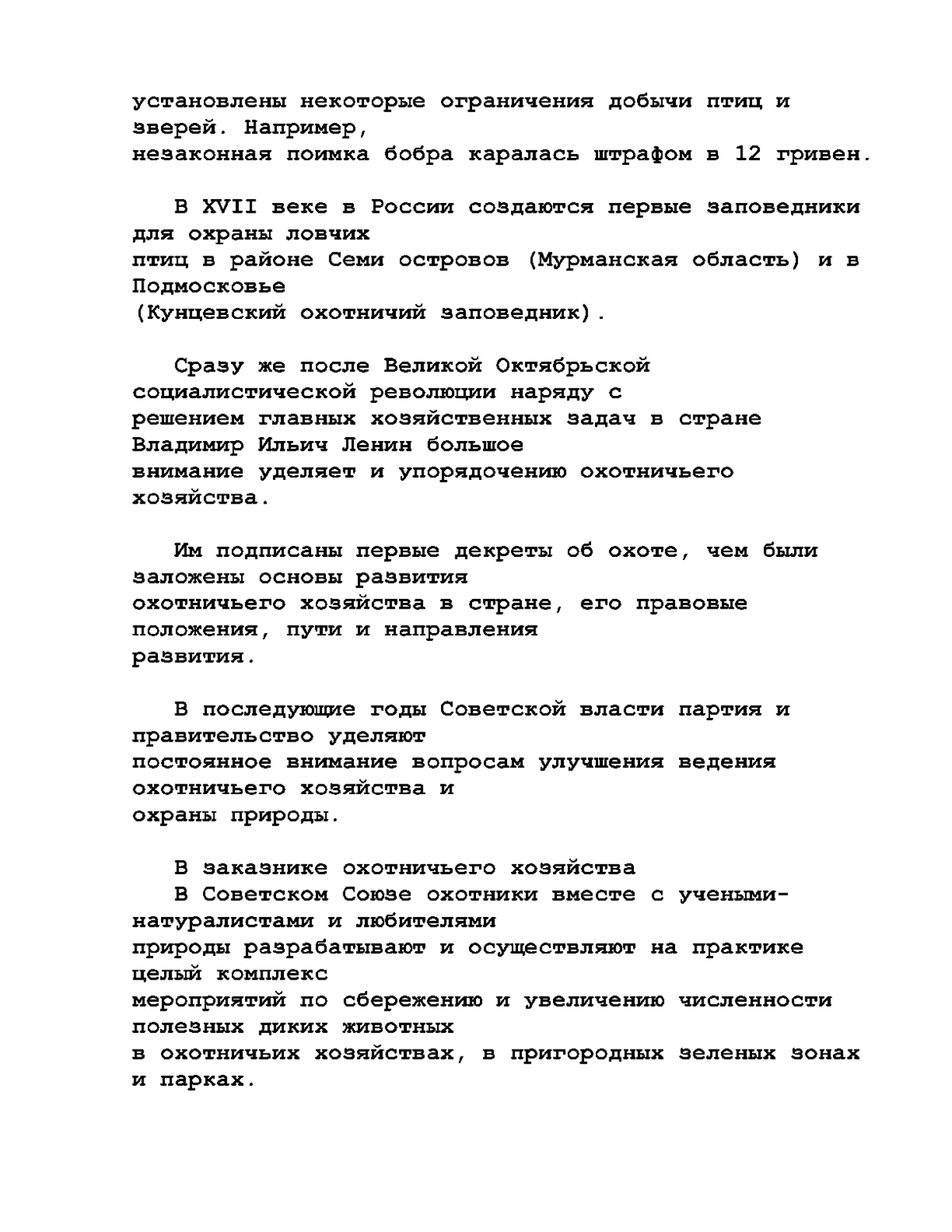 установлены некоторые ограничения добычи птиц и зверей. Например, незаконная поимка бобра каралась штрафом в 12 гривен.

В XVII веке в России создаются первые заповедники для охраны ловчих птиц в районе Семи островов (Мурманская область) и в Подмосковье (Кунцевский охотничий заповедник).

Сразу же после Великой Октябрьской социалистической революции наряду с решением главных хозяйственных задач в стране Владимир Ильич Ленин большое внимание уделяет и упорядочению охотничьего хозяйства.

Им подписаны первые декреты об охоте, чем были заложены основы развития охотничьего хозяйства в стране, его правовые положения, пути и направления развития.

В последующие годы Советской власти партия и правительство уделяют постоянное внимание вопросам улучшения ведения охотничьего хозяйства и охраны природы.

В заказнике охотничьего хозяйства
В Советском Союзе охотники вместе с учеными-натуралистами и любителями природы разрабатывают и осуществляют на практике целый комплекс мероприятий по сбережению и увеличению численности полезных диких животных в охотничьих хозяйствах, в пригородных зеленых зонах и парках.